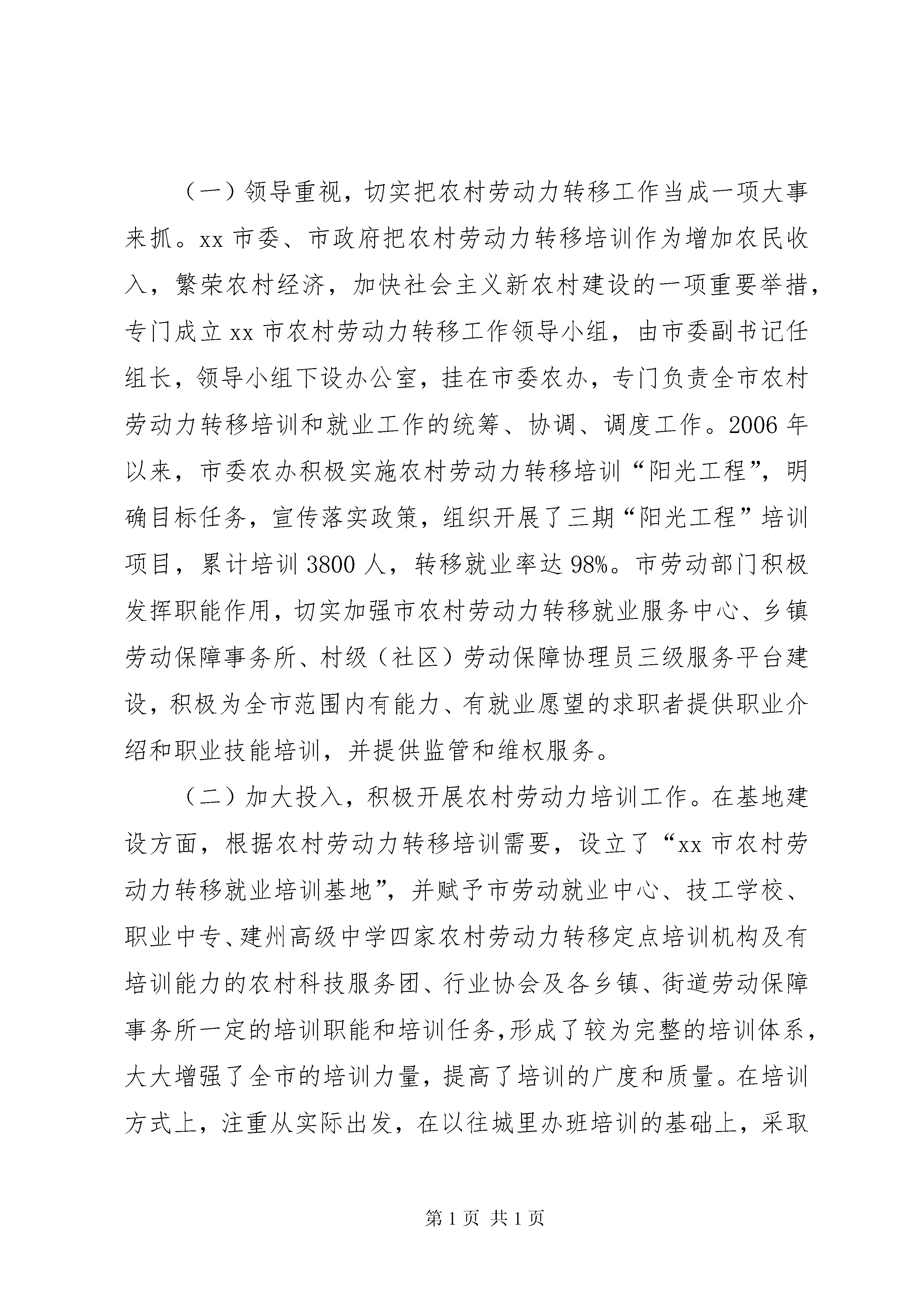 （一）领导重视，切实把农村劳动力转移工作当成一项大事来抓。xx 市委、市政府把农村劳动力转移培训作为增加农民收入，繁荣农村经济，加快社会主义新农村建设的一项重要举措，专门成立 xx 市农村劳动力转移工作领导小组，由市委副书记任组长，领导小组下设办公室，挂在市委农办，专门负责全市农村劳动力转移培训和就业工作的统筹、协调、调度工作。2006 年以来，市委农办积极实施农村劳动力转移培训“阳光工程”，明确目标任务，宣传落实政策，组织开展了三期“阳光工程”培训项目，累计培训 3800 人，转移就业率达 98%。市劳动部门积极发挥职能作用，切实加强市农村劳动力转移就业服务中心、乡镇劳动保障事务所、村级（社区）劳动保障协理员三级服务平台建设，积极为全市范围内有能力、有就业愿望的求职者提供职业介绍和职业技能培训，并提供监管和维权服务。

（二）加大投入，积极开展农村劳动力培训工作。在基地建设方面，根据农村劳动力转移培训需要，设立了“xx 市农村劳动力转移就业培训基地”，并赋予市劳动就业中心、技工学校、职业中专、建州高级中学四家农村劳动力转移定点培训机构及有培训能力的农村科技服务团、行业协会及各乡镇、街道劳动保障事务所一定的培训职能和培训任务，形成了较为完整的培训体系，大大增强了全市的培训力量，提高了培训的广度和质量。在培训方式上，注重从实际出发，在以往城里办班培训的基础上，采取

第 1 页 共 1 页